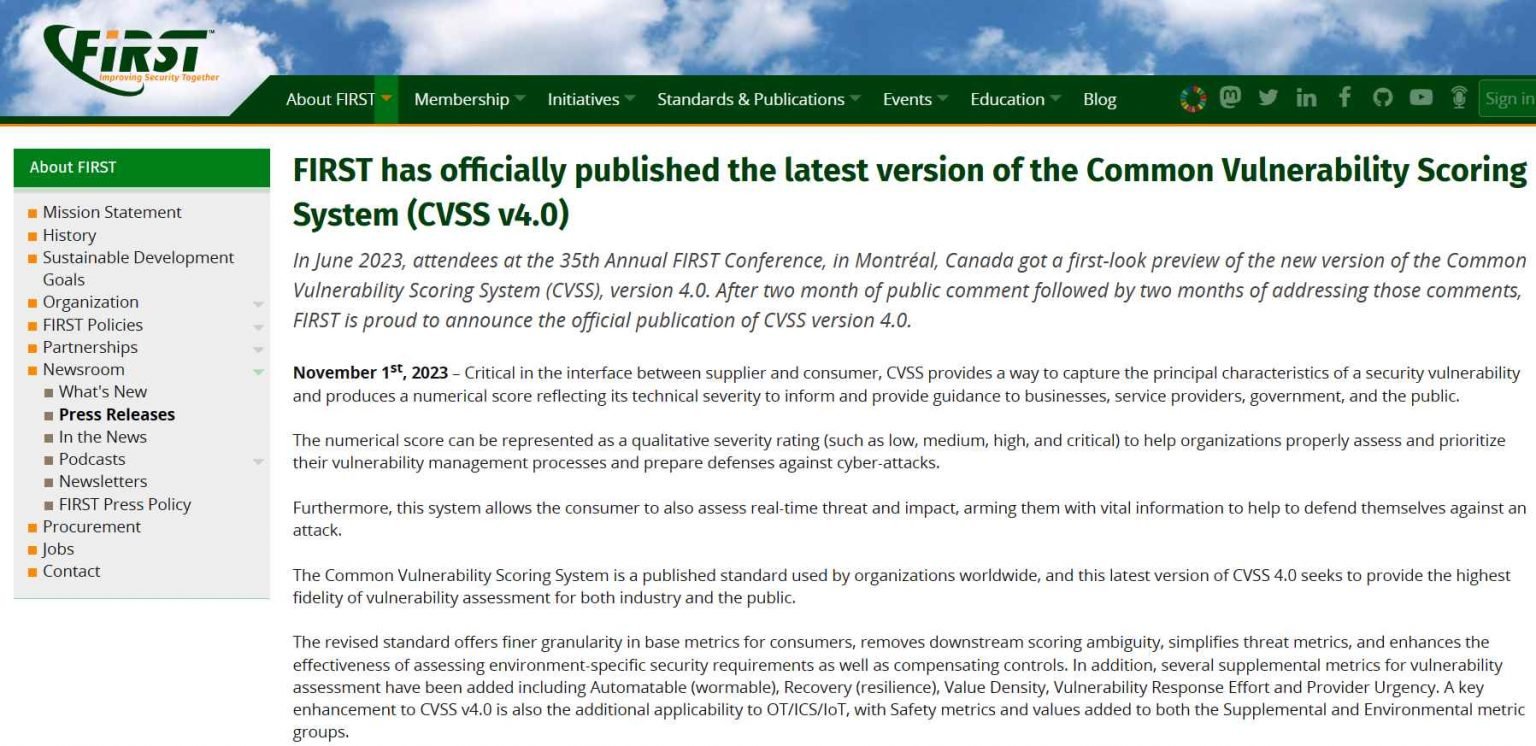 FIRST
Improving Security Together

About FIRST Membership Initiatives Standards & Publications Events Education Blog Sign in

About FIRST

Mission Statement
History
Sustainable Development Goals
Organization
FIRST Policies
Partnerships
Newsroom
What's New
Press Releases
In the News
Podcasts
Newsletters
FIRST Press Policy
Procurement
Jobs
Contact

FIRST has officially published the latest version of the Common Vulnerability Scoring System (CVSS v4.0)

In June 2023, attendees at the 35th Annual FIRST Conference, in Montréal, Canada got a first-look preview of the new version of the Common Vulnerability Scoring System (CVSS), version 4.0. After two month of public comment followed by two months of addressing those comments, FIRST is proud to announce the official publication of CVSS version 4.0.

November 1$^{st}$, 2023 – Critical in the interface between supplier and consumer, CVSS provides a way to capture the principal characteristics of a security vulnerability and produces a numerical score reflecting its technical severity to inform and provide guidance to businesses, service providers, government, and the public.

The numerical score can be represented as a qualitative severity rating (such as low, medium, high, and critical) to help organizations properly assess and prioritize their vulnerability management processes and prepare defenses against cyber-attacks.

Furthermore, this system allows the consumer to also assess real-time threat and impact, arming them with vital information to help to defend themselves against an attack.

The Common Vulnerability Scoring System is a published standard used by organizations worldwide, and this latest version of CVSS 4.0 seeks to provide the highest fidelity of vulnerability assessment for both industry and the public.

The revised standard offers finer granularity in base metrics for consumers, removes downstream scoring ambiguity, simplifies threat metrics, and enhances the effectiveness of assessing environment-specific security requirements as well as compensating controls. In addition, several supplemental metrics for vulnerability assessment have been added including Automatable (wormable), Recovery (resilience), Value Density, Vulnerability Response Effort and Provider Urgency. A key enhancement to CVSS v4.0 is also the additional applicability to OT/ICS/IoT, with Safety metrics and values added to both the Supplemental and Environmental metric groups.